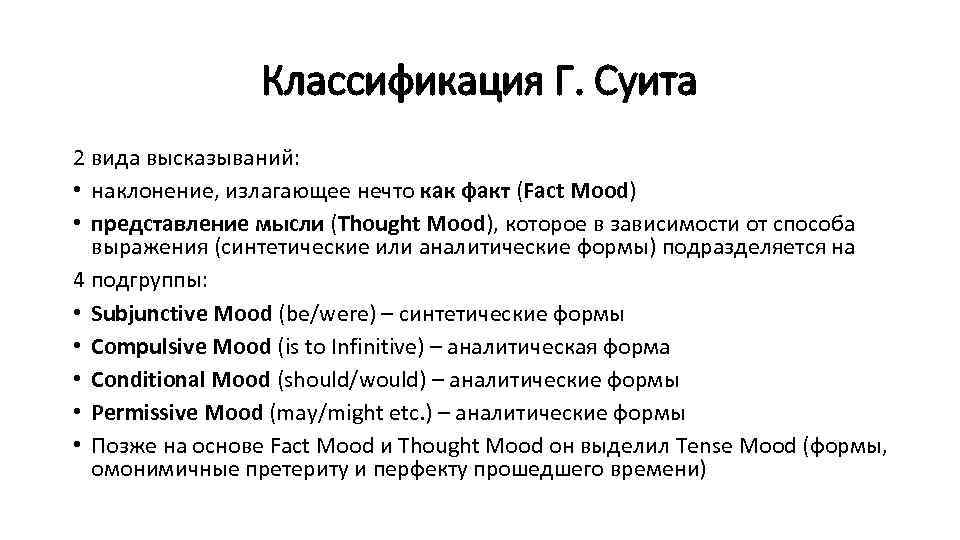 Классификация Г. Суита

2 вида высказываний:

• наклонение, излагающее нечто как факт (Fact Mood)

• представление мысли (Thought Mood), которое в зависимости от способа выражения (синтетические или аналитические формы) подразделяется на

4 подгруппы:

• Subjunctive Mood (be/were) – синтетические формы

• Compulsive Mood (is to Infinitive) – аналитическая форма

• Conditional Mood (should/would) – аналитические формы

• Permissive Mood (may/might etc.) – аналитические формы

• Позже на основе Fact Mood и Thought Mood он выделил Tense Mood (формы, омонимичные претериту и перфекту прошедшего времени)